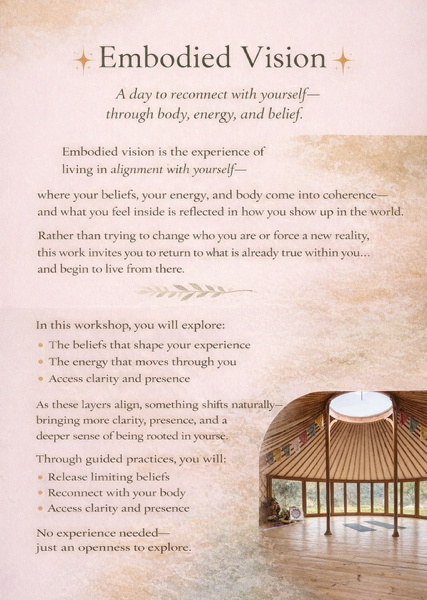 Embodied Vision

A day to reconnect with yourself—
through body, energy, and belief.

Embodied vision is the experience of living in alignment with yourself—

where your beliefs, your energy, and body come into coherence—and what you feel inside is reflected in how you show up in the world.

Rather than trying to change who you are or force a new reality, this work invites you to return to what is already true within you... and begin to live from there.

In this workshop, you will explore:
• The beliefs that shape your experience
• The energy that moves through you
• Access clarity and presence

As these layers align, something shifts naturally—bringing more clarity, presence, and a deeper sense of being rooted in yourse.

Through guided practices, you will:
• Release limiting beliefs
• Reconnect with your body
• Access clarity and presence

No experience needed—
just an openness to explore.